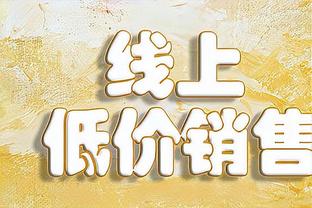 线上
低价销售